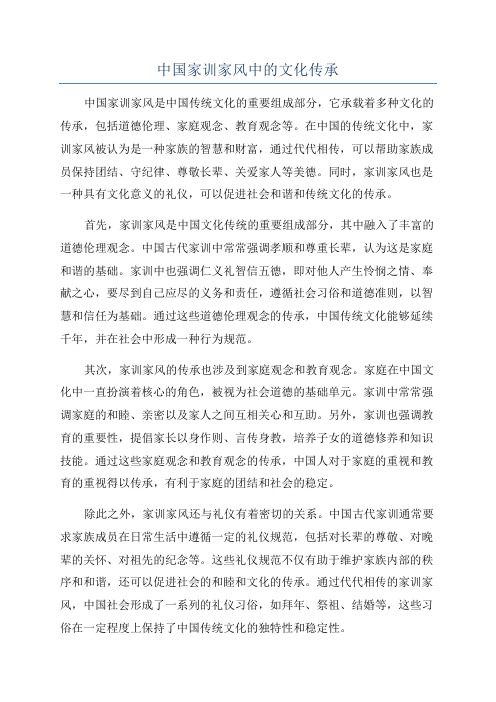 中国家训家风中的文化传承

中国家训家风是中国传统文化的重要组成部分，它承载着多种文化的传承，包括道德伦理、家庭观念、教育观念等。在中国的传统文化中，家训家风被认为是一种家族的智慧和财富，通过代代相传，可以帮助家族成员保持团结、守纪律、尊敬长辈、关爱家人等美德。同时，家训家风也是一种具有文化意义的礼仪，可以促进社会和谐和传统文化的传承。

首先，家训家风是中国文化传统的重要组成部分，其中融入了丰富的道德伦理观念。中国古代家训中常常强调孝顺和尊重长辈，认为这是家庭和谐的基础。家训中也强调仁义礼智信五德，即对他人产生怜悯之情、奉献之心，要尽到自己应尽的义务和责任，遵循社会习俗和道德准则，以智慧和信任为基础。通过这些道德伦理观念的传承，中国传统文化能够延续千年，并在社会中形成一种行为规范。

其次，家训家风的传承也涉及到家庭观念和教育观念。家庭在中国文化中一直扮演着核心的角色，被视为社会道德的基础单元。家训中常常强调家庭的和睦、亲密以及家人之间互相关心和互助。另外，家训也强调教育的重要性，提倡家长以身作则、言传身教，培养子女的道德修养和知识技能。通过这些家庭观念和教育观念的传承，中国人对于家庭的重视和教育的重视得以传承，有利于家庭的团结和社会的稳定。

除此之外，家训家风还与礼仪有着密切的关系。中国古代家训通常要求家族成员在日常生活中遵循一定的礼仪规范，包括对长辈的尊敬、对晚辈的关怀、对祖先的纪念等。这些礼仪规范不仅有助于维护家族内部的秩序和和谐，还可以促进社会的和睦和文化的传承。通过代代相传的家训家风，中国社会形成了一系列的礼仪习俗，如拜年、祭祖、结婚等，这些习俗在一定程度上保持了中国传统文化的独特性和稳定性。